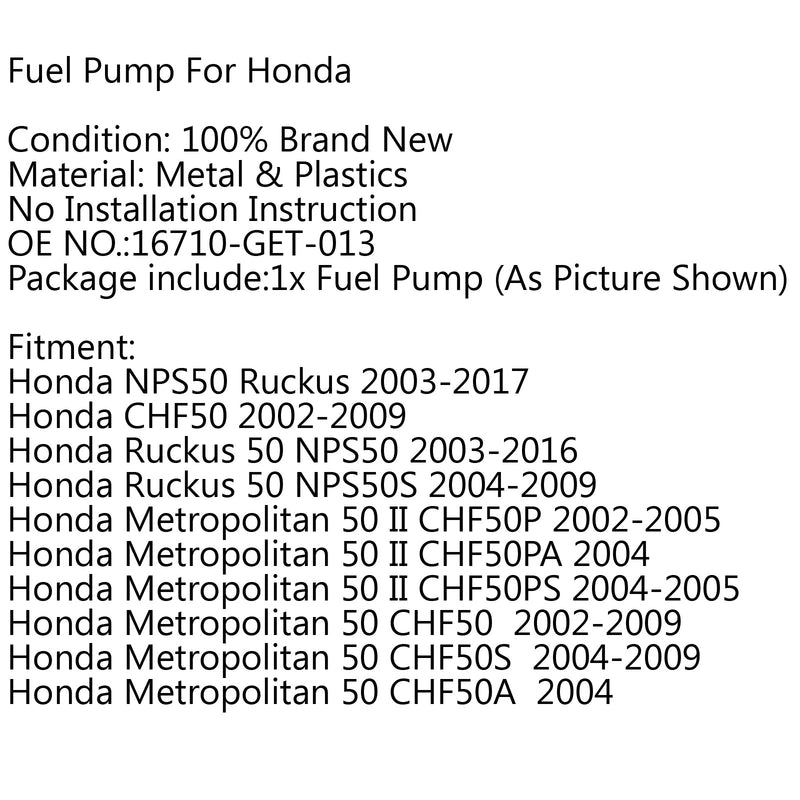 Fuel Pump For Honda

Condition: 100% Brand New
Material: Metal & Plastics
No Installation Instruction
OE NO.:16710-GET-013
Package include:1x Fuel Pump (As Picture Shown)

Fitment:
Honda NPS50 Ruckus 2003-2017
Honda CHF50 2002-2009
Honda Ruckus 50 NPS50 2003-2016
Honda Ruckus 50 NPS50S 2004-2009
Honda Metropolitan 50 II CHF50P 2002-2005
Honda Metropolitan 50 II CHF50PA 2004
Honda Metropolitan 50 II CHF50PS 2004-2005
Honda Metropolitan 50 CHF50 2002-2009
Honda Metropolitan 50 CHF50S 2004-2009
Honda Metropolitan 50 CHF50A 2004